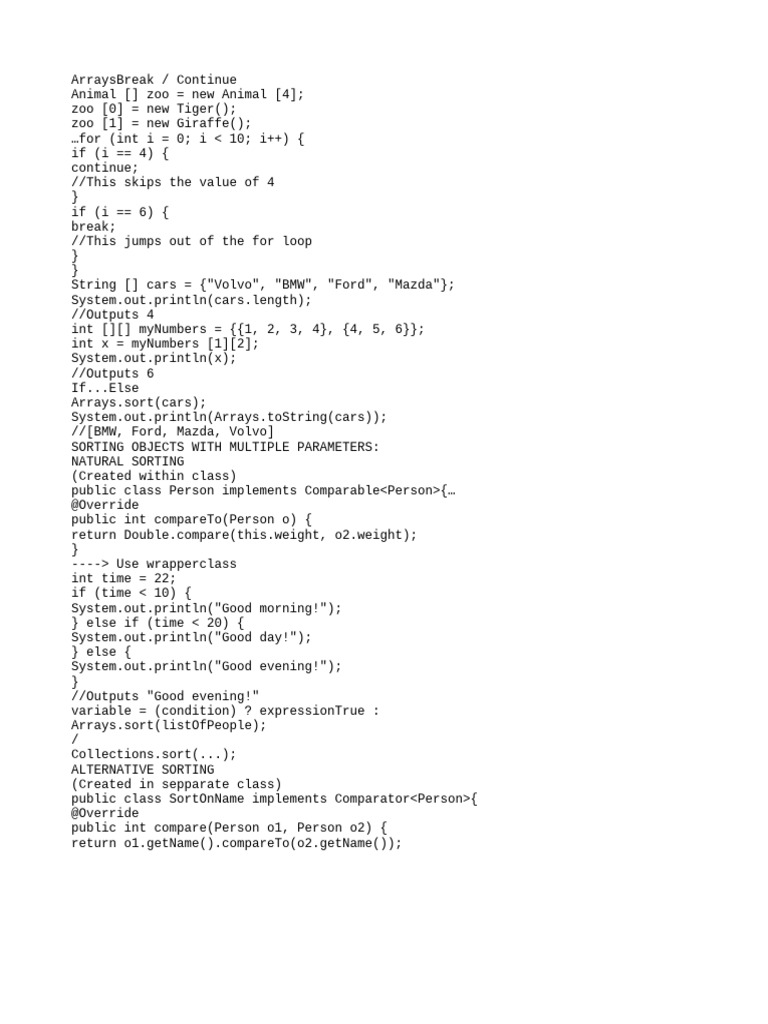 ArraysBreak / Continue
Animal [] zoo = new Animal [4];
zoo [0] = new Tiger();
zoo [1] = new Giraffe();
…for (int i = 0; i < 10; i++) {
if (i == 4) {
continue;
//This skips the value of 4
}
if (i == 6) {
break;
//This jumps out of the for loop
}
}
String [] cars = {"Volvo", "BMW", "Ford", "Mazda"};
System.out.println(cars.length);
//Outputs 4
int [][] myNumbers = {{1, 2, 3, 4}, {4, 5, 6}};
int x = myNumbers [1][2];
System.out.println(x);
//Outputs 6
If...Else
Arrays.sort(cars);
System.out.println(Arrays.toString(cars));
//[BMW, Ford, Mazda, Volvo]
SORTING OBJECTS WITH MULTIPLE PARAMETERS:
NATURAL SORTING
(Created within class)
public class Person implements Comparable<Person>{…
@Override
public int compareTo(Person o) {
return Double.compare(this.weight, o2.weight);
}
----> Use wrapperclass
int time = 22;
if (time < 10) {
System.out.println("Good morning!");
} else if (time < 20) {
System.out.println("Good day!");
} else {
System.out.println("Good evening!");
}
//Outputs "Good evening!"
variable = (condition) ? expressionTrue :
Arrays.sort(listOfPeople);
/
Collections.sort(...);
ALTERNATIVE SORTING
(Created in sepparate class)
public class SortOnName implements Comparator<Person>{
@Override
public int compare(Person o1, Person o2) {
return o1.getName().compareTo(o2.getName());